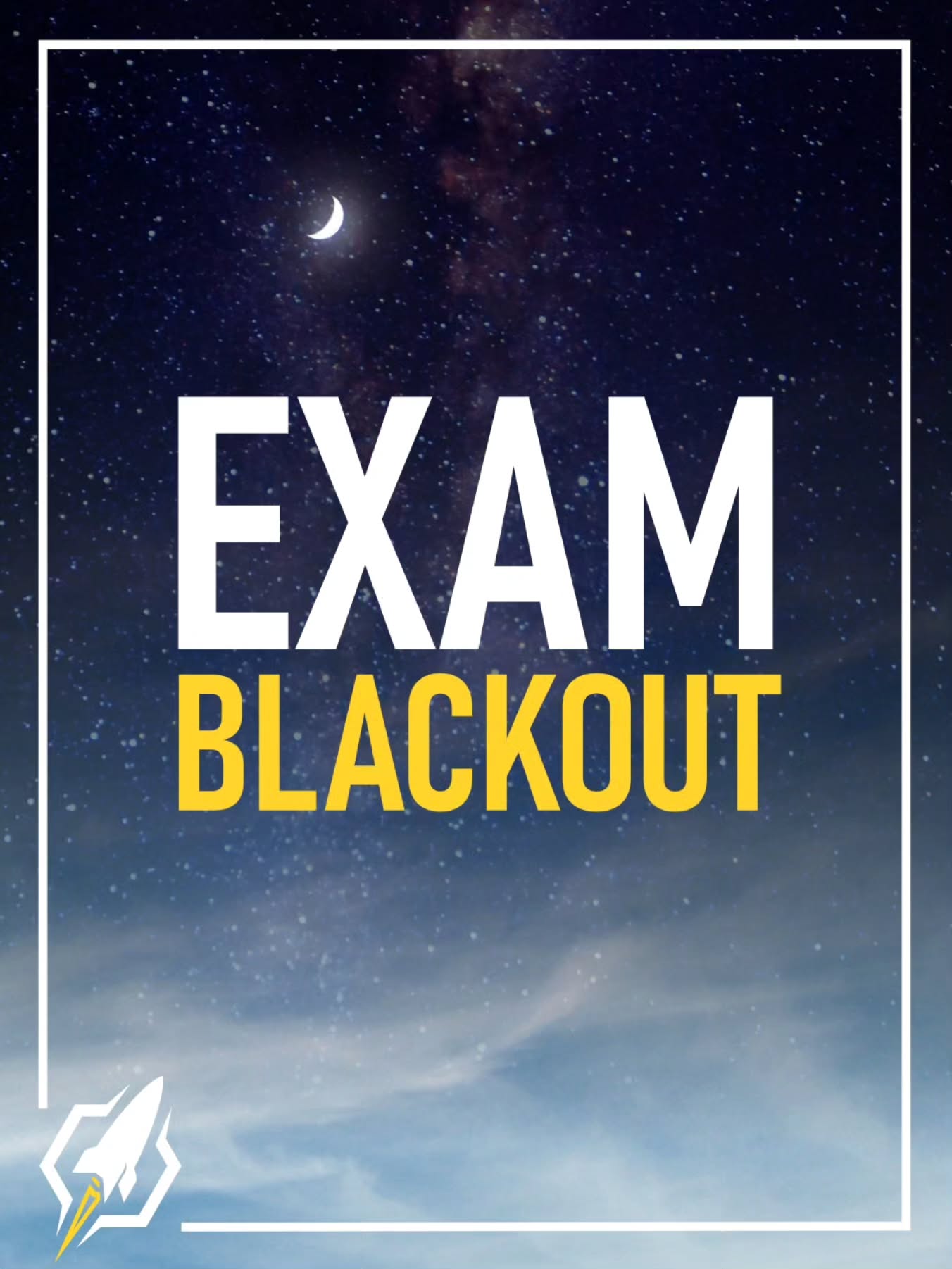 EXAM
BLACKOUT